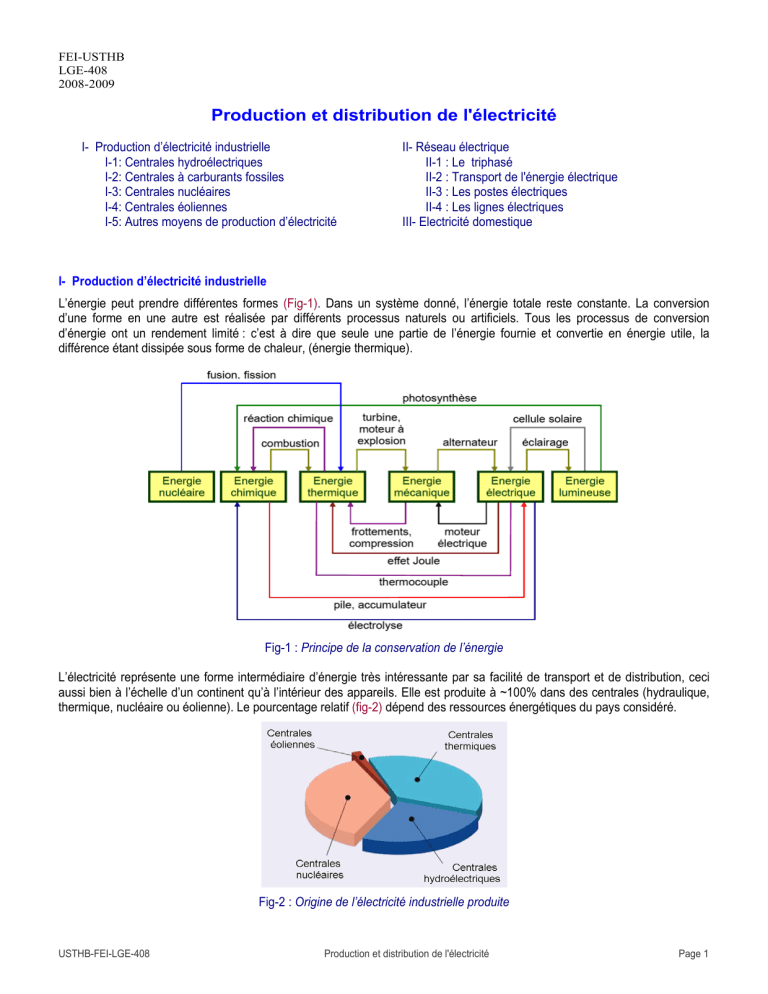 FEI-USTHB
LGE-408
2008-2009

Production et distribution de l'électricité

I- Production d'électricité industrielle
I-1: Centrales hydroélectriques
I-2: Centrales à carburants fossiles
I-3: Centrales nucléaires
I-4: Centrales éoliennes
I-5: Autres moyens de production d'électricité

II- Réseau électrique
II-1 : Le triphasé
II-2 : Transport de l'énergie électrique
II-3 : Les postes électriques
II-4 : Les lignes électriques
III- Electricité domestique

I- Production d'électricité industrielle

L'énergie peut prendre différentes formes (Fig-1). Dans un système donné, l'énergie totale reste constante. La conversion d'une forme en une autre est réalisée par différents processus naturels ou artificiels. Tous les processus de conversion d'énergie ont un rendement limité : c'est à dire que seule une partie de l'énergie fournie et convertie en énergie utile, la différence étant dissipée sous forme de chaleur, (énergie thermique).

fusion, fission
photosynthèse
réaction chimique
turbine, moteur à explosion
cellule solaire
combustion
alternateur
éclairage
Energie nucléaire
Energie chimique
Energie thermique
Energie mécanique
Energie électrique
Energie lumineuse
frottements, compression
moteur électrique
effet Joule
thermocouple
pile, accumulateur
électrolyse

Fig-1 : Principe de la conservation de l'énergie

L'électricité représente une forme intermédiaire d'énergie très intéressante par sa facilité de transport et de distribution, ceci aussi bien à l'échelle d'un continent qu'à l'intérieur des appareils. Elle est produite à ~100% dans des centrales (hydraulique, thermique, nucléaire ou éolienne). Le pourcentage relatif (fig-2) dépend des ressources énergétiques du pays considéré.

Centrales éoliennes
Centrales thermiques
Centrales nucléaires
Centrales hydroélectriques

Fig-2 : Origine de l'électricité industrielle produite

USTHB-FEI-LGE-408
Production et distribution de l'électricité
Page 1